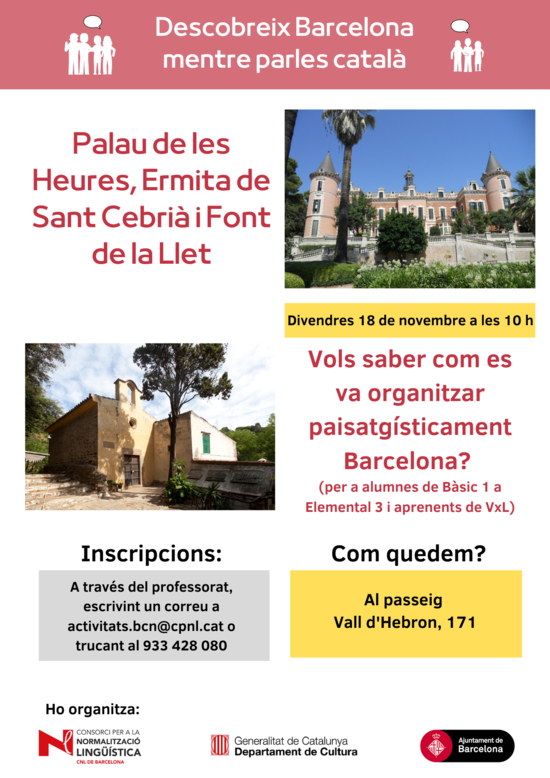 Descobreix Barcelona mentre parles català

Palau de les Heures, Ermita de Sant Cebrià i Font de la Llet

Divendres 18 de novembre a les 10 h

Vols saber com es va organitzar paisatgísticament Barcelona?

(per a alumnes de Bàsic 1 a Elemental 3 i aprenents de VxL)

Inscripcions:

A través del professorat, escrivint un correu a activitats.bcn@cpnl.cat o trucant al 933 428 080

Com quedem?

Al passeig Vall d'Hebron, 171

Ho organitza:

CONSORCI PER A LA NORMALITZACIÓ LINGÜÍSTICA
CNL DE BARCELONA

Generalitat de Catalunya
Departament de Cultura

Ajuntament de Barcelona